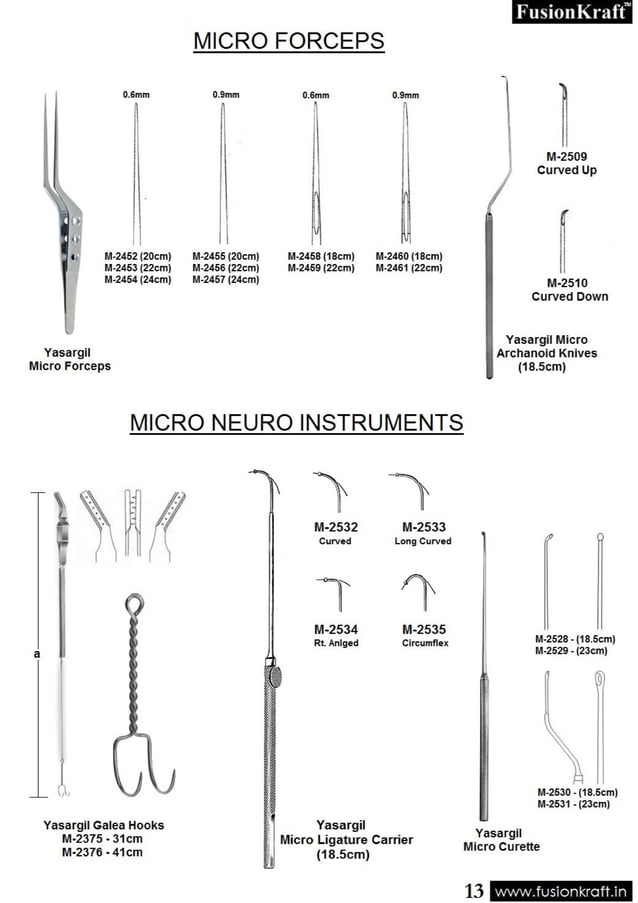 FusionKraft™

MICRO FORCEPS

0.6mm
M-2452 (20cm)
M-2453 (22cm)
M-2454 (24cm)

0.9mm
M-2455 (20cm)
M-2456 (22cm)
M-2457 (24cm)

0.6mm
M-2458 (18cm)
M-2459 (22cm)

0.9mm
M-2460 (18cm)
M-2461 (22cm)

Yasargil
Micro Forceps

M-2509
Curved Up

M-2510
Curved Down

Yasargil Micro
Archanoid Knives
(18.5cm)

MICRO NEURO INSTRUMENTS

a

Yasargil Galea Hooks
M-2375 - 31cm
M-2376 - 41cm

M-2532
Curved

M-2533
Long Curved

M-2534
Rt. Anlged

M-2535
Circumflex

Yasargil
Micro Ligature Carrier
(18.5cm)

M-2528 - (18.5cm)
M-2529 - (23cm)

M-2530 - (18.5cm)
M-2531 - (23cm)

Yasargil
Micro Curette

13 www.fusionkraft.in